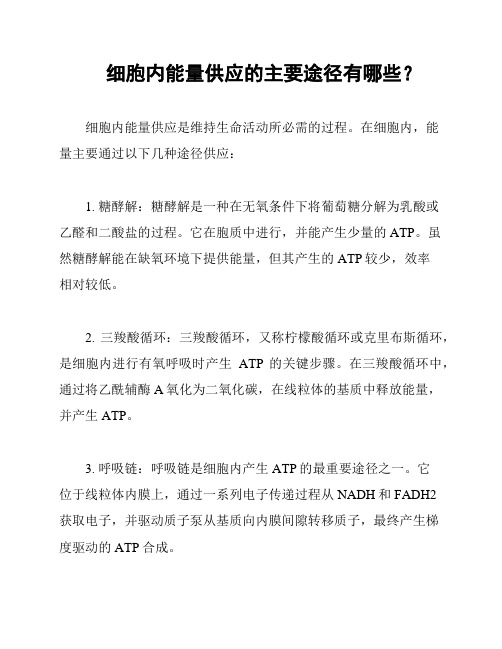 细胞内能量供应的主要途径有哪些？

细胞内能量供应是维持生命活动所必需的过程。在细胞内，能量主要通过以下几种途径供应：

1. 糖酵解：糖酵解是一种在无氧条件下将葡萄糖分解为乳酸或乙醛和二酸盐的过程。它在胞质中进行，并能产生少量的 ATP。虽然糖酵解能在缺氧环境下提供能量，但其产生的 ATP 较少，效率相对较低。

2. 三羧酸循环：三羧酸循环，又称柠檬酸循环或克里布斯循环，是细胞内进行有氧呼吸时产生 ATP 的关键步骤。在三羧酸循环中，通过将乙酰辅酶 A 氧化为二氧化碳，在线粒体的基质中释放能量，并产生 ATP。

3. 呼吸链：呼吸链是细胞内产生 ATP 的最重要途径之一。它位于线粒体内膜上，通过一系列电子传递过程从 NADH 和 FADH2 获取电子，并驱动质子泵从基质向内膜间隙转移质子，最终产生梯度驱动的 ATP 合成。